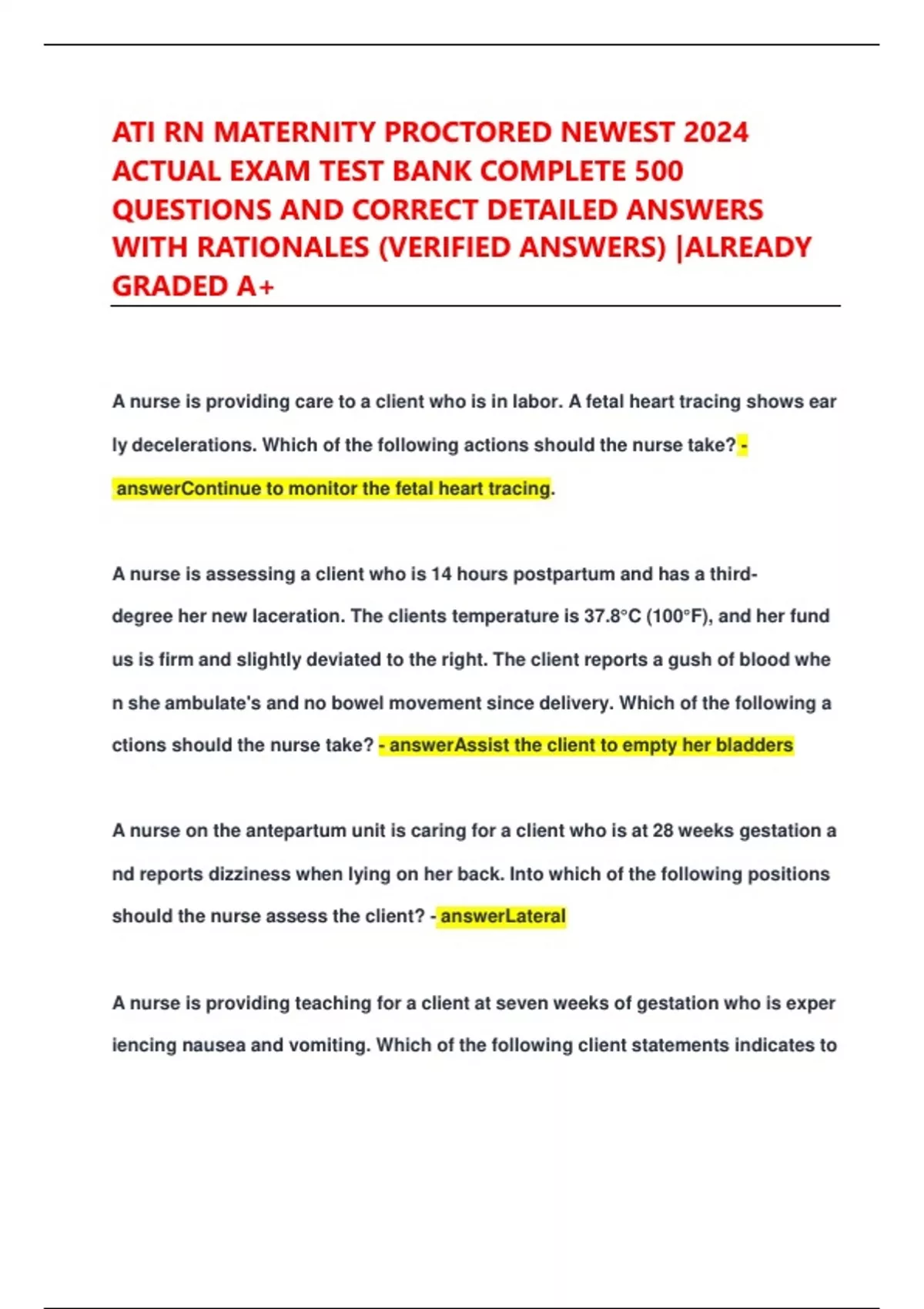 ATI RN MATERNITY PROCTORED NEWEST 2024 ACTUAL EXAM TEST BANK COMPLETE 500 QUESTIONS AND CORRECT DETAILED ANSWERS WITH RATIONALES (VERIFIED ANSWERS) |ALREADY GRADED A+

A nurse is providing care to a client who is in labor. A fetal heart tracing shows ear ly decelerations. Which of the following actions should the nurse take? - answerContinue to monitor the fetal heart tracing.

A nurse is assessing a client who is 14 hours postpartum and has a third-degree her new laceration. The clients temperature is 37.8°C (100°F), and her fund us is firm and slightly deviated to the right. The client reports a gush of blood whe n she ambulate's and no bowel movement since delivery. Which of the following a ctions should the nurse take? - answerAssist the client to empty her bladders

A nurse on the antepartum unit is caring for a client who is at 28 weeks gestation a nd reports dizziness when lying on her back. Into which of the following positions should the nurse assess the client? - answerLateral

A nurse is providing teaching for a client at seven weeks of gestation who is exper iencing nausea and vomiting. Which of the following client statements indicates to